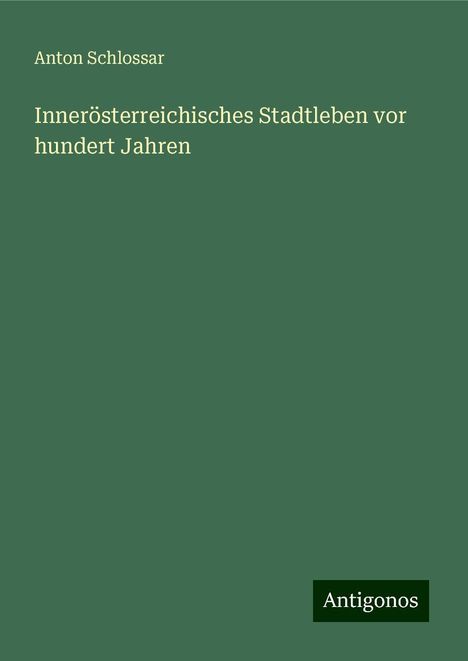 Anton Schlossar

Innerösterreichisches Stadtleben vor hundert Jahren

Antigonos